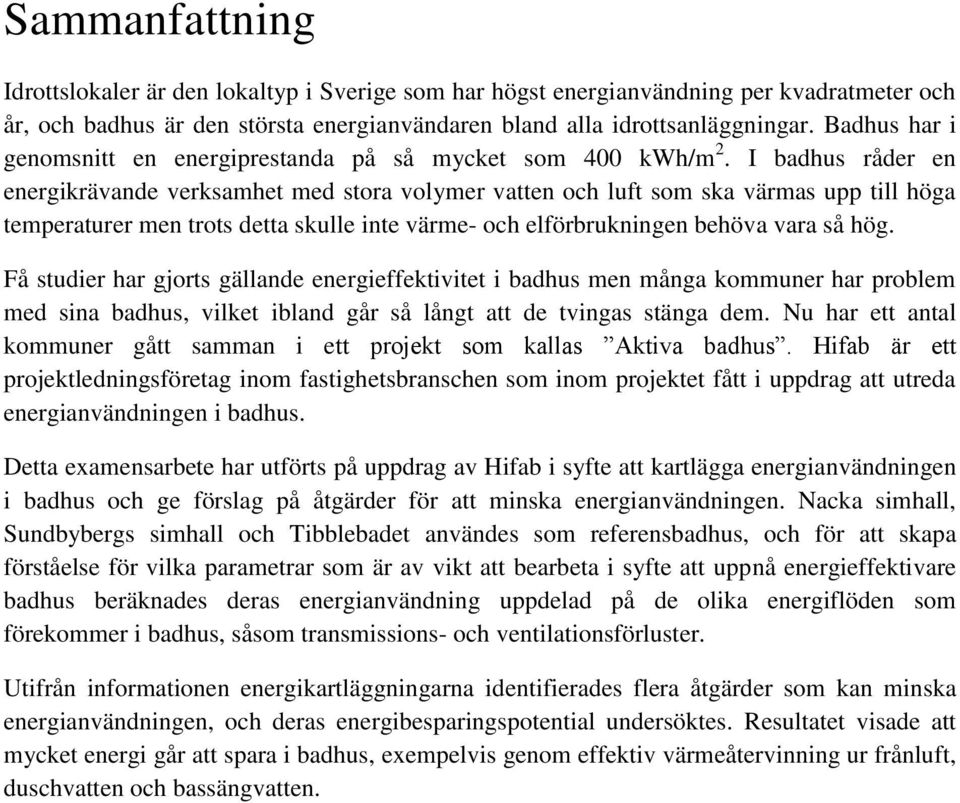 Sammanfattning

Idrottslokaler är den lokaltyp i Sverige som har högst energianvändning per kvadratmeter och år, och badhus är den största energianvändaren bland alla idrottsanläggningar. Badhus har i genomsnitt en energiprestanda på så mycket som 400 kWh/m$^2$. I badhus råder en energikrävande verksamhet med stora volymer vatten och luft som ska värmas upp till höga temperaturer men trots detta skulle inte värme- och elförbrukningen behöva vara så hög.

Få studier har gjorts gällande energieffektivitet i badhus men många kommuner har problem med sina badhus, vilket ibland går så långt att de tvingas stänga dem. Nu har ett antal kommuner gått samman i ett projekt som kallas ”Aktiva badhus”. Hifab är ett projektledningsföretag inom fastighetsbranschen som inom projektet fått i uppdrag att utreda energianvändningen i badhus.

Detta examensarbete har utförts på uppdrag av Hifab i syfte att kartlägga energianvändningen i badhus och ge förslag på åtgärder för att minska energianvändningen. Nacka simhall, Sundbybergs simhall och Tibblebadet användes som referensbadhus, och för att skapa förståelse för vilka parametrar som är av vikt att bearbeta i syfte att uppnå energieffektivare badhus beräknades deras energianvändning uppdelad på de olika energiflöden som förekommer i badhus, såsom transmissions- och ventilationsförluster.

Utifrån informationen energikartläggningarna identifierades flera åtgärder som kan minska energianvändningen, och deras energibesparingspotential undersöktes. Resultatet visade att mycket energi går att spara i badhus, exempelvis genom effektiv värmeåtervinning ur frånluft, duschvatten och bassängvatten.